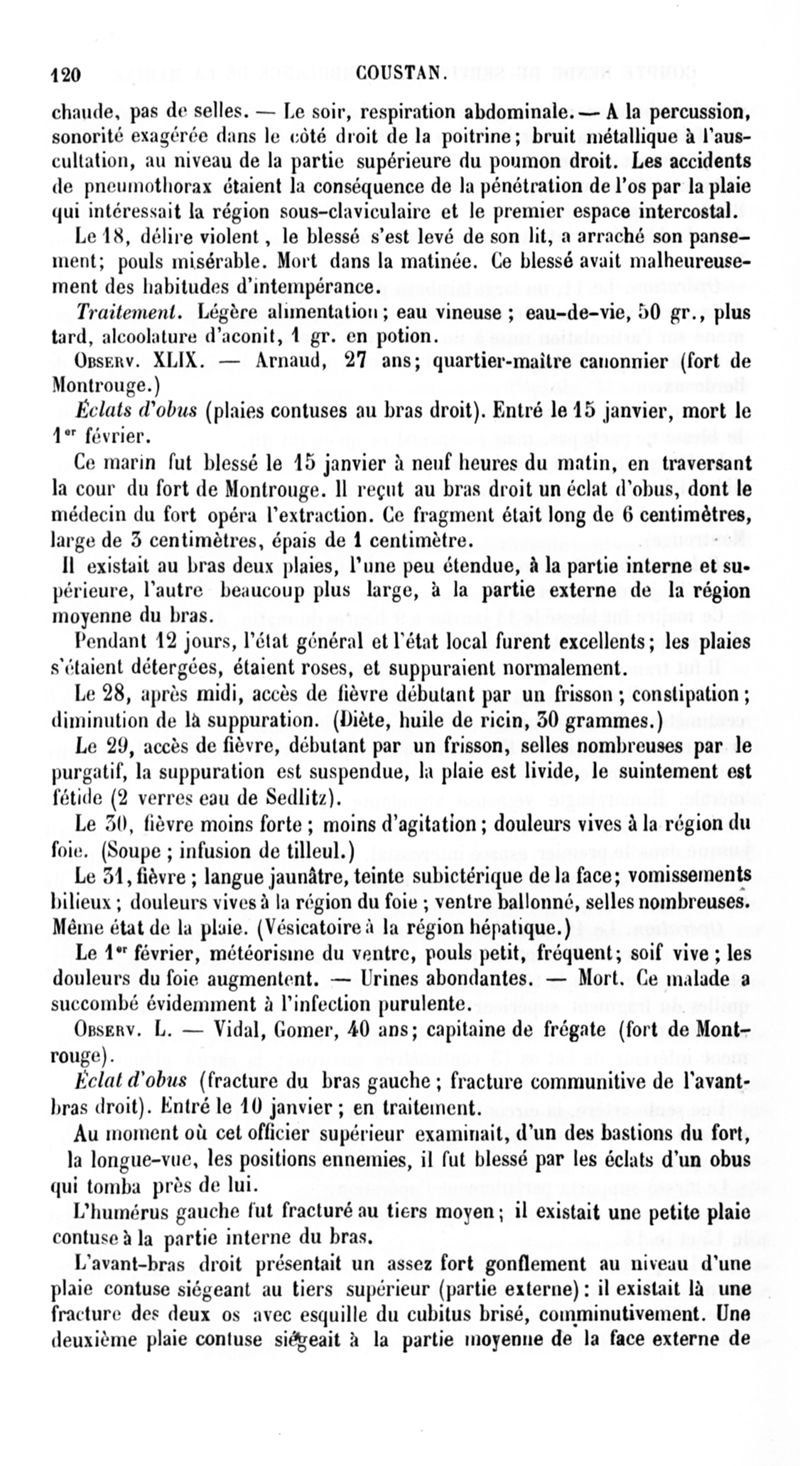 120 COUSTAN.

chaude, pas de selles. — Le soir, respiration abdominale. — A la percussion, sonorité exagérée dans le côté droit de la poitrine; bruit métallique à l'auscultation, au niveau de la partie supérieure du poumon droit. Les accidents de pneumothorax étaient la conséquence de la pénétration de l'os par la plaie qui intéressait la région sous-claviculaire et le premier espace intercostal.

Le 18, délire violent, le blessé s'est levé de son lit, a arraché son pansement; pouls misérable. Mort dans la matinée. Ce blessé avait malheureusement des habitudes d'intempérance.

Traitement. Légère alimentation; eau vineuse; eau-de-vie, 50 gr., plus tard, alcoolature d'aconit, 1 gr. en potion.

Observ. XLIX. — Arnaud, 27 ans; quartier-maître canonnier (fort de Montrouge.)

Éclats d'obus (plaies contuses au bras droit). Entré le 15 janvier, mort le 1er février.

Ce marin fut blessé le 15 janvier à neuf heures du matin, en traversant la cour du fort de Montrouge. Il reçut au bras droit un éclat d'obus, dont le médecin du fort opéra l'extraction. Ce fragment était long de 6 centimètres, large de 3 centimètres, épais de 1 centimètre.

Il existait au bras deux plaies, l'une peu étendue, à la partie interne et supérieure, l'autre beaucoup plus large, à la partie externe de la région moyenne du bras.

Pendant 12 jours, l'état général et l'état local furent excellents; les plaies s'étaient détergées, étaient roses, et suppuraient normalement.

Le 28, après midi, accès de fièvre débutant par un frisson; constipation; diminution de la suppuration. (Diète, huile de ricin, 30 grammes.)

Le 29, accès de fièvre, débutant par un frisson, selles nombreuses par le purgatif, la suppuration est suspendue, la plaie est livide, le suintement est fétide (2 verres eau de Sedlitz).

Le 30, fièvre moins forte; moins d'agitation; douleurs vives à la région du foie. (Soupe; infusion de tilleul.)

Le 31, fièvre; langue jaunâtre, teinte subictérique de la face; vomissements bilieux; douleurs vives à la région du foie; ventre ballonné, selles nombreuses. Même état de la plaie. (Vésicatoire à la région hépatique.)

Le 1er février, météorisme du ventre, pouls petit, fréquent; soif vive; les douleurs du foie augmentent. — Urines abondantes. — Mort. Ce malade a succombé évidemment à l'infection purulente.

Observ. L. — Vidal, Gomer, 40 ans; capitaine de frégate (fort de Montrouge).

Éclat d'obus (fracture du bras gauche; fracture communitive de l'avant-bras droit). Entré le 10 janvier; en traitement.

Au moment où cet officier supérieur examinait, d'un des bastions du fort, la longue-vue, les positions ennemies, il fut blessé par les éclats d'un obus qui tomba près de lui.

L'humérus gauche fut fracturé au tiers moyen; il existait une petite plaie contuse à la partie interne du bras.

L'avant-bras droit présentait un assez fort gonflement au niveau d'une plaie contuse siégeant au tiers supérieur (partie externe): il existait là une fracture des deux os avec esquille du cubitus brisé, comminutivement. Une deuxième plaie contuse siégeait à la partie moyenne de la face externe de